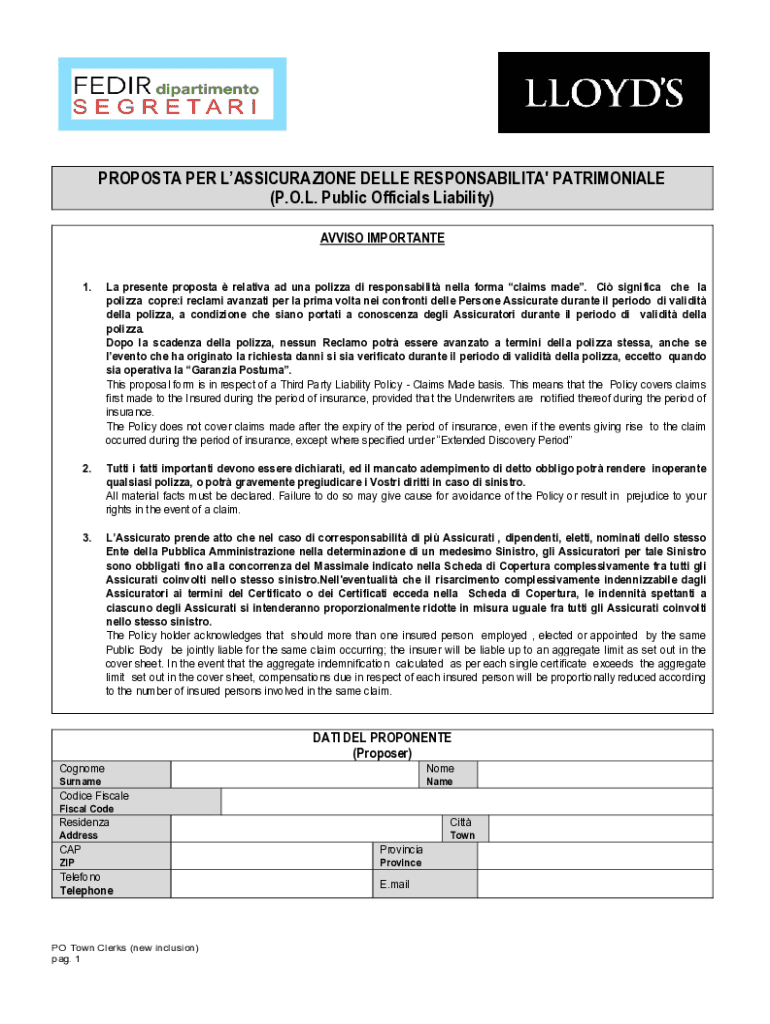 FEDIR dipartimento SEGRETARI

LLOYD'S

PROPOSTA PER L'ASSICURAZIONE DELLE RESPONSABILITA' PATRIMONIALE
(P.O.L. Public Officials Liability)

AVVISO IMPORTANTE

1. La presente proposta è relativa ad una polizza di responsabilità nella forma "claims made". Ciò significa che la polizza copre:i reclami avanzati per la prima volta nei confronti delle Persone Assicurate durante il periodo di validità della polizza, a condizione che siano portati a conoscenza degli Assicuratori durante il periodo di validità della polizza.
Dopo la scadenza della polizza, nessun Reclamo potrà essere avanzato a termini della polizza stessa, anche se l'evento che ha originato la richiesta danni si sia verificato durante il periodo di validità della polizza, eccetto quando sia operativa la "Garanzia Postuma".
This proposal form is in respect of a Third Party Liability Policy - Claims Made basis. This means that the Policy covers claims first made to the Insured during the period of insurance, provided that the Underwriters are notified thereof during the period of insurance.
The Policy does not cover claims made after the expiry of the period of insurance, even if the events giving rise to the claim occurred during the period of insurance, except where specified under "Extended Discovery Period"

2. Tutti i fatti importanti devono essere dichiarati, ed il mancato adempimento di detto obbligo potrà rendere inoperante qualsiasi polizza, o potrà gravemente pregiudicare i Vostri diritti in caso di sinistro.
All material facts must be declared. Failure to do so may give cause for avoidance of the Policy or result in prejudice to your rights in the event of a claim.

3. L'Assicurato prende atto che nel caso di corresponsabilità di più Assicurati , dipendenti, eletti, nominati dello stesso Ente della Pubblica Amministrazione nella determinazione di un medesimo Sinistro, gli Assicuratori per tale Sinistro sono obbligati fino alla concorrenza del Massimale indicato nella Scheda di Copertura complessivamente fra tutti gli Assicurati coinvolti nello stesso sinistro.Nell'eventualità che il risarcimento complessivamente indennizzabile dagli Assicuratori ai termini del Certificato o dei Certificati ecceda nella Scheda di Copertura, le indennità spettanti a ciascuno degli Assicurati si intenderanno proporzionalmente ridotte in misura uguale fra tutti gli Assicurati coinvolti nello stesso sinistro.
The Policy holder acknowledges that should more than one insured person employed , elected or appointed by the same Public Body be jointly liable for the same claim occurring; the insurer will be liable up to an aggregate limit as set out in the cover sheet. In the event that the aggregate indemnification calculated as per each single certificate exceeds the aggregate limit set out in the cover sheet, compensations due in respect of each insured person will be proportionally reduced according to the number of insured persons involved in the same claim.

DATI DEL PROPONENTE
(Proposer)

| Cognome Surname | | Nome Name | |
|---|---|---|---|
| Codice Fiscale Fiscal Code | | | |
| Residenza Address | | Città Town | |
| CAP ZIP | | Provincia Province | |
| Telefono Telephone | | E.mail | |

PO Town Clerks (new inclusion)
pag. 1